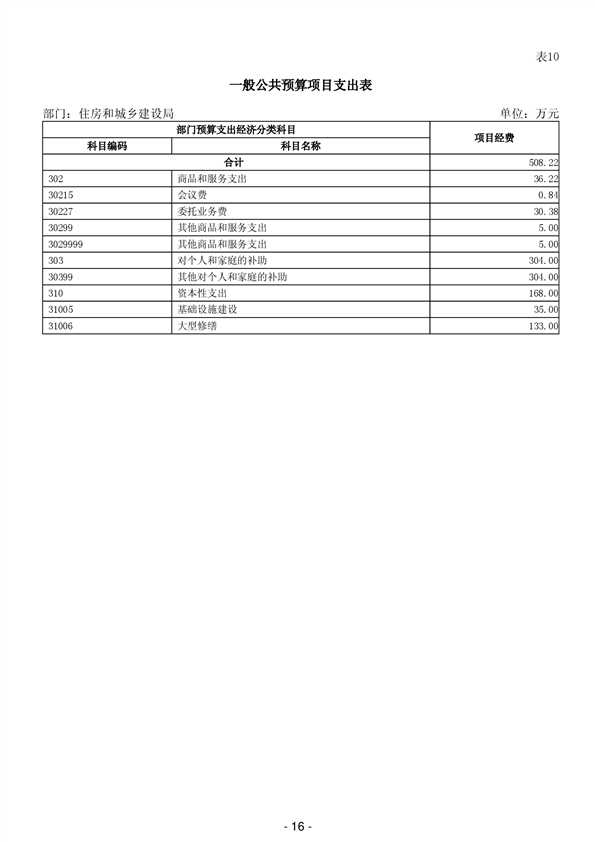 表10

一般公共预算项目支出表

部门：住房和城乡建设局　　　　单位：万元

| 部门预算支出经济分类科目 | | 项目经费 |
|---|---|---|
| 科目编码 | 科目名称 | |
| 合计 | | 508.22 |
| 302 | 商品和服务支出 | 36.22 |
| 30215 | 会议费 | 0.84 |
| 30227 | 委托业务费 | 30.38 |
| 30299 | 其他商品和服务支出 | 5.00 |
| 3029999 | 其他商品和服务支出 | 5.00 |
| 303 | 对个人和家庭的补助 | 304.00 |
| 30399 | 其他对个人和家庭的补助 | 304.00 |
| 310 | 资本性支出 | 168.00 |
| 31005 | 基础设施建设 | 35.00 |
| 31006 | 大型修缮 | 133.00 |

- 16 -